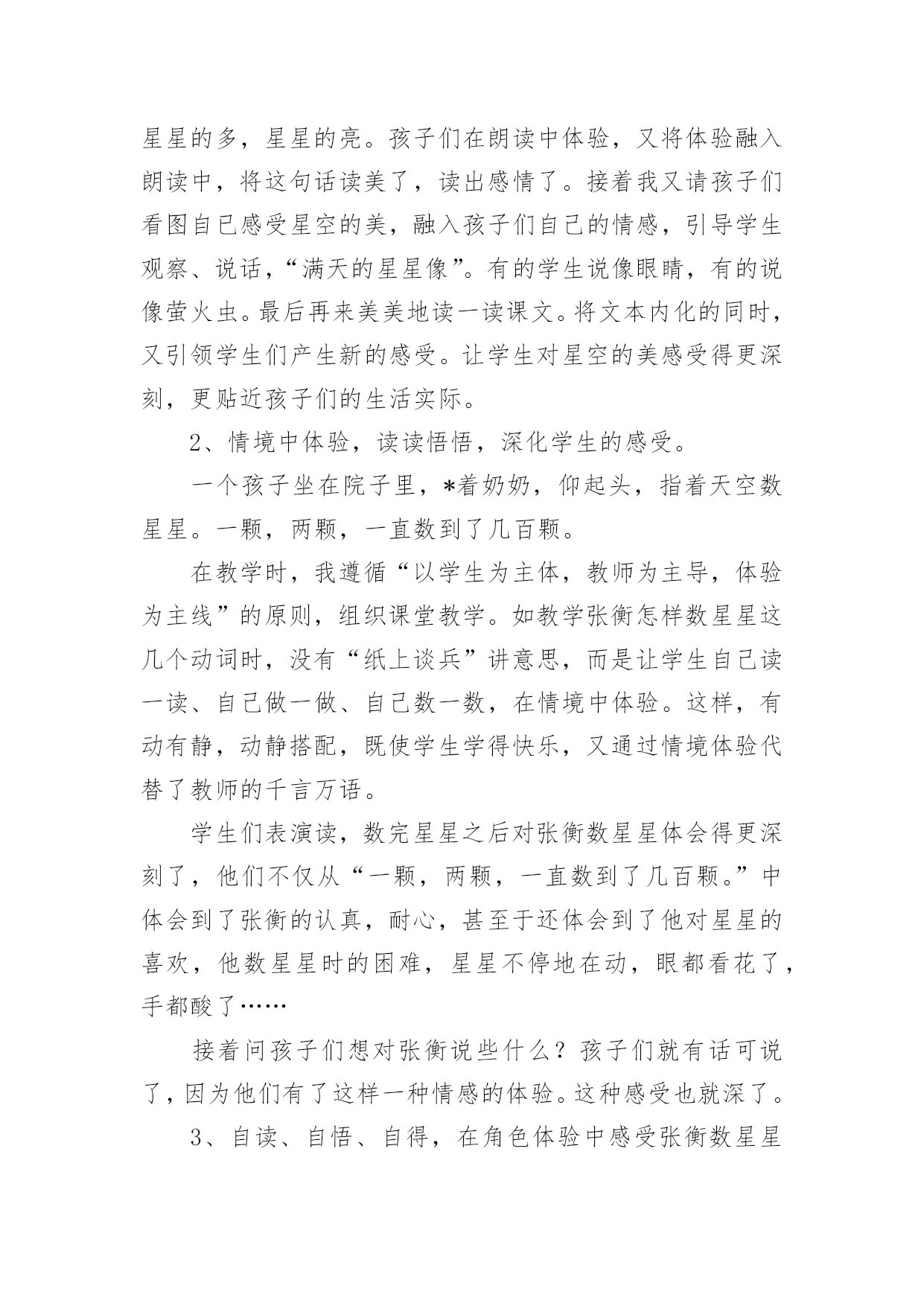 星星的多，星星的亮。孩子们在朗读中体验，又将体验融入朗读中，将这句话读美了，读出感情了。接着我又请孩子们看图自已感受星空的美，融入孩子们自己的情感，引导学生观察、说话，“满天的星星像”。有的学生说像眼睛，有的说像萤火虫。最后再来美美地读一读课文。将文本内化的同时，又引领学生们产生新的感受。让学生对星空的美感受得更深刻，更贴近孩子们的生活实际。

2、情境中体验，读读悟悟，深化学生的感受。

一个孩子坐在院子里，*着奶奶，仰起头，指着天空数星星。一颗，两颗，一直数到了几百颗。

在教学时，我遵循“以学生为主体，教师为主导，体验为主线”的原则，组织课堂教学。如教学张衡怎样数星星这几个动词时，没有“纸上谈兵”讲意思，而是让学生自己读一读、自己做一做、自己数一数，在情境中体验。这样，有动有静，动静搭配，既使学生学得快乐，又通过情境体验代替了教师的千言万语。

学生们表演读，数完星星之后对张衡数星星体会得更深刻了，他们不仅从“一颗，两颗，一直数到了几百颗。”中体会到了张衡的认真，耐心，甚至于还体会到了他对星星的喜欢，他数星星时的困难，星星不停地在动，眼都看花了，手都酸了……

接着问孩子们想对张衡说些什么？孩子们就有话可说了，因为他们有了这样一种情感的体验。这种感受也就深了。

3、自读、自悟、自得，在角色体验中感受张衡数星星